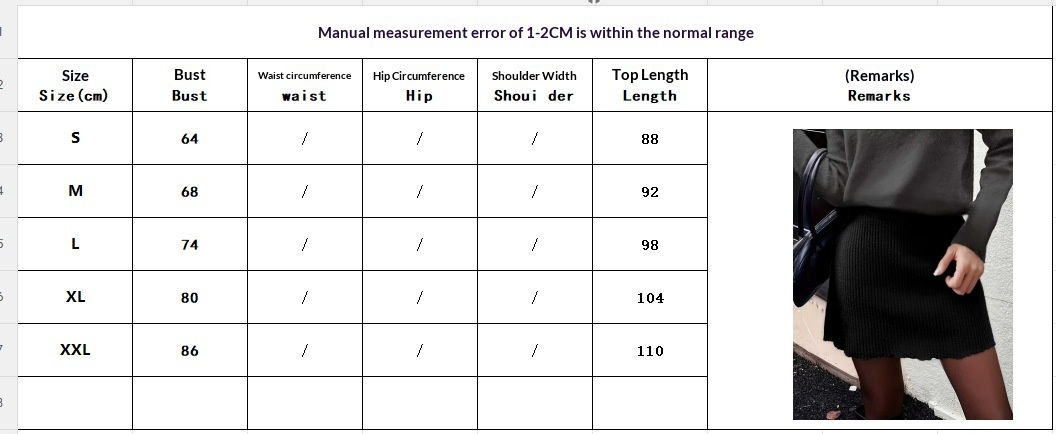 Manual measurement error of 1-2CM is within the normal range

| Size Size(cm) | Bust Bust | Waist circumference waist | Hip Circumference Hip | Shoulder Width Shoui der | Top Length Length | (Remarks) Remarks |
|---|---|---|---|---|---|---|
| S | 64 | / | / | / | 88 | |
| M | 68 | / | / | / | 92 | |
| L | 74 | / | / | / | 98 | |
| XL | 80 | / | / | / | 104 | |
| XXL | 86 | / | / | / | 110 | |
| | | | | | | |